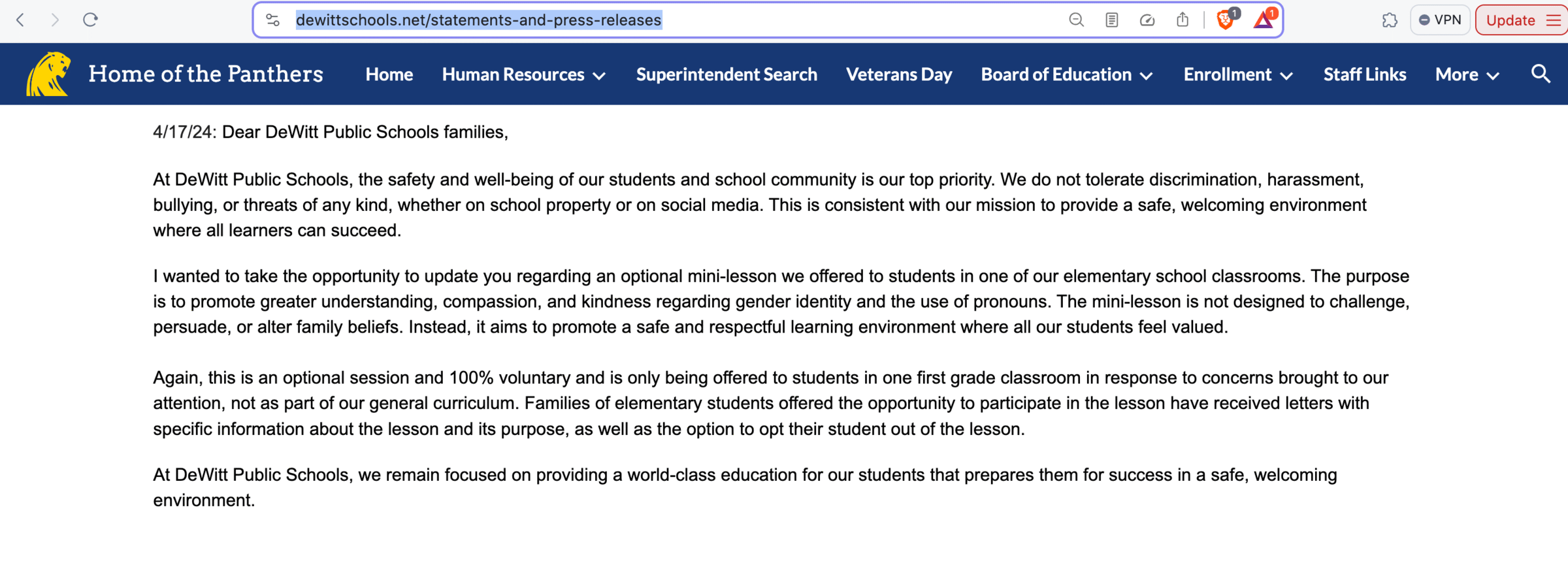 dewittschools.net/statements-and-press-releases

1 1

VPN Update

Home of the Panthers Home Human Resources Superintendent Search Veterans Day Board of Education Enrollment Staff Links More

4/17/24: Dear DeWitt Public Schools families,

At DeWitt Public Schools, the safety and well-being of our students and school community is our top priority. We do not tolerate discrimination, harassment, bullying, or threats of any kind, whether on school property or on social media. This is consistent with our mission to provide a safe, welcoming environment where all learners can succeed.

I wanted to take the opportunity to update you regarding an optional mini-lesson we offered to students in one of our elementary school classrooms. The purpose is to promote greater understanding, compassion, and kindness regarding gender identity and the use of pronouns. The mini-lesson is not designed to challenge, persuade, or alter family beliefs. Instead, it aims to promote a safe and respectful learning environment where all our students feel valued.

Again, this is an optional session and 100% voluntary and is only being offered to students in one first grade classroom in response to concerns brought to our attention, not as part of our general curriculum. Families of elementary students offered the opportunity to participate in the lesson have received letters with specific information about the lesson and its purpose, as well as the option to opt their student out of the lesson.

At DeWitt Public Schools, we remain focused on providing a world-class education for our students that prepares them for success in a safe, welcoming environment.